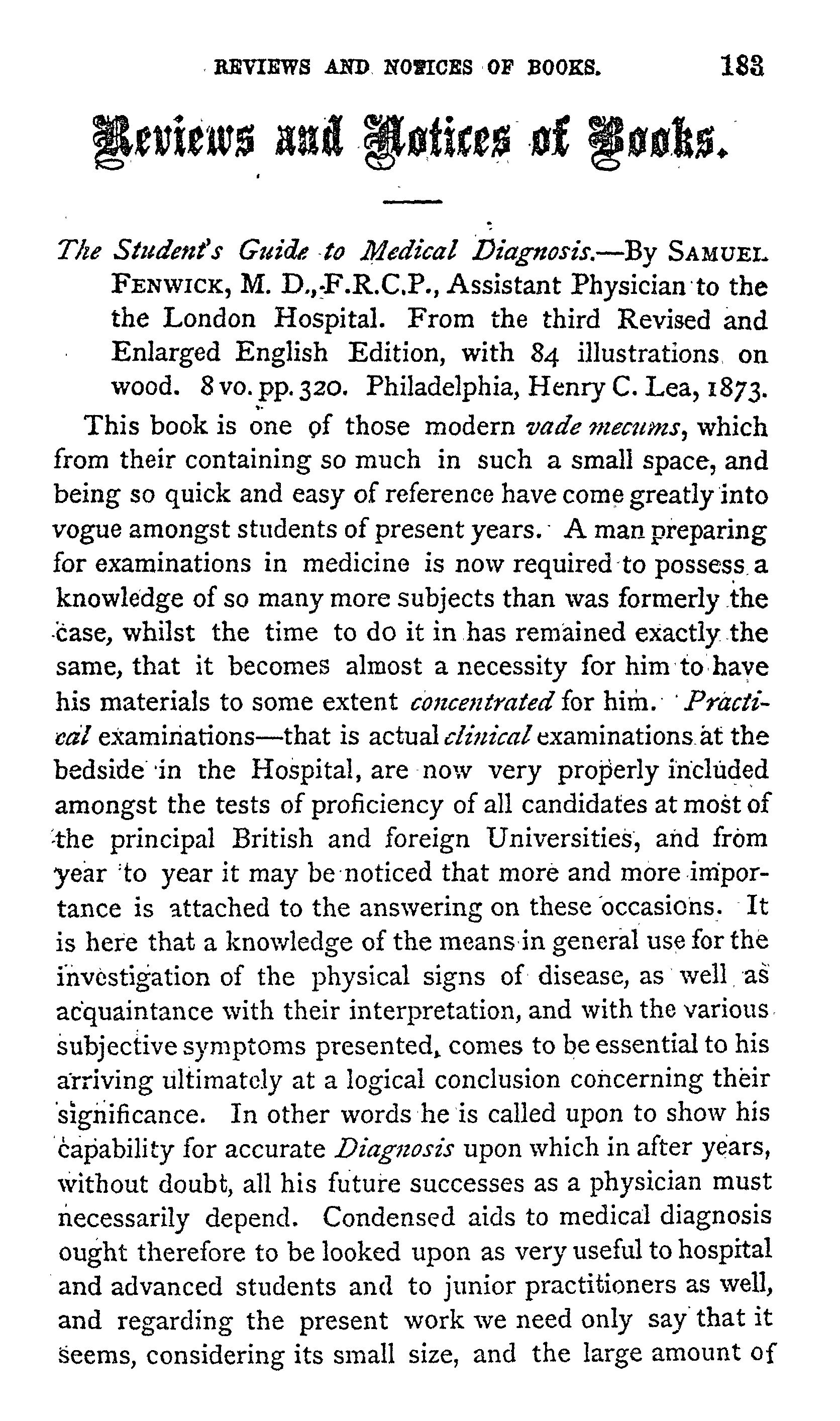 REVIEWS AND NOTICES OF BOOKS. 183

Reviews and Notices of Books.

The Student's Guide to Medical Diagnosis.—By SAMUEL FENWICK, M. D., F.R.C.P., Assistant Physician to the the London Hospital. From the third Revised and Enlarged English Edition, with 84 illustrations on wood. 8 vo. pp. 320. Philadelphia, Henry C. Lea, 1873.

This book is one of those modern vade mecums, which from their containing so much in such a small space, and being so quick and easy of reference have come greatly into vogue amongst students of present years. A man preparing for examinations in medicine is now required to possess a knowledge of so many more subjects than was formerly the case, whilst the time to do it in has remained exactly the same, that it becomes almost a necessity for him to have his materials to some extent concentrated for him. Practical examinations—that is actual clinical examinations at the bedside in the Hospital, are now very properly included amongst the tests of proficiency of all candidates at most of the principal British and foreign Universities, and from year to year it may be noticed that more and more importance is attached to the answering on these occasions. It is here that a knowledge of the means in general use for the investigation of the physical signs of disease, as well as acquaintance with their interpretation, and with the various subjective symptoms presented, comes to be essential to his arriving ultimately at a logical conclusion concerning their significance. In other words he is called upon to show his capability for accurate Diagnosis upon which in after years, without doubt, all his future successes as a physician must necessarily depend. Condensed aids to medical diagnosis ought therefore to be looked upon as very useful to hospital and advanced students and to junior practitioners as well, and regarding the present work we need only say that it seems, considering its small size, and the large amount of